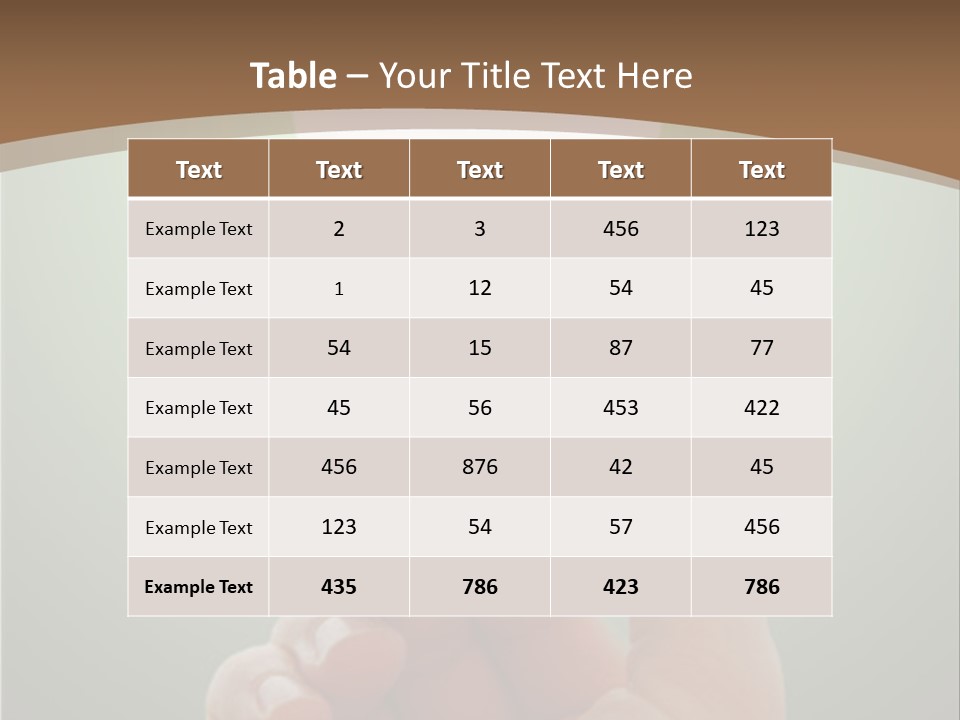 Table – Your Title Text Here

| Text | Text | Text | Text | Text |
|---|---|---|---|---|
| Example Text | 2 | 3 | 456 | 123 |
| Example Text | 1 | 12 | 54 | 45 |
| Example Text | 54 | 15 | 87 | 77 |
| Example Text | 45 | 56 | 453 | 422 |
| Example Text | 456 | 876 | 42 | 45 |
| Example Text | 123 | 54 | 57 | 456 |
| Example Text | 435 | 786 | 423 | 786 |